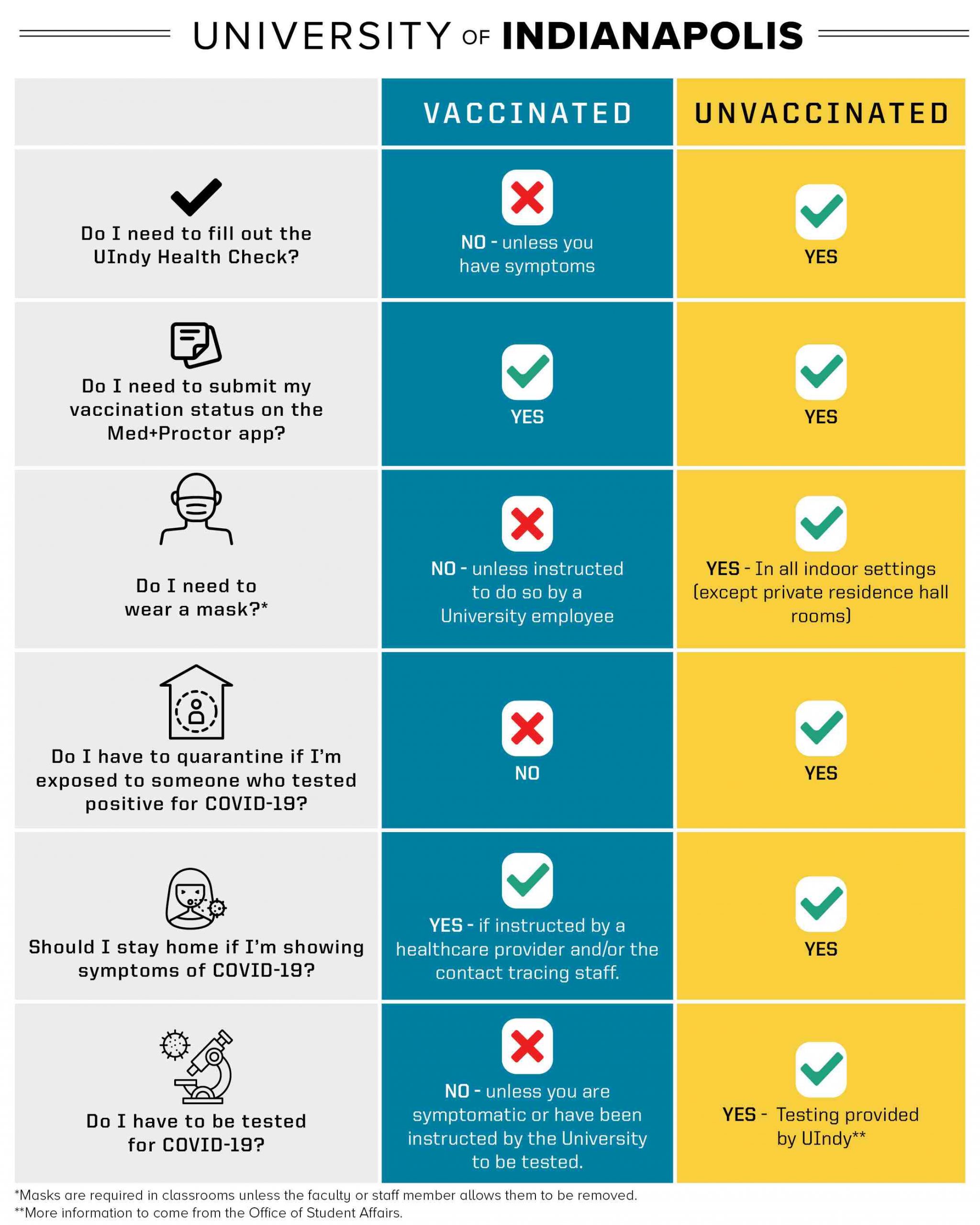 UNIVERSITY OF INDIANAPOLIS

| | VACCINATED | UNVACCINATED |
|---|---|---|
| Do I need to fill out the UIndy Health Check? | NO - unless you have symptoms | YES |
| Do I need to submit my vaccination status on the Med+Proctor app? | YES | YES |
| Do I need to wear a mask?* | NO - unless instructed to do so by a University employee | YES - In all indoor settings (except private residence hall rooms) |
| Do I have to quarantine if I'm exposed to someone who tested positive for COVID-19? | NO | YES |
| Should I stay home if I'm showing symptoms of COVID-19? | YES - if instructed by a healthcare provider and/or the contact tracing staff. | YES |
| Do I have to be tested for COVID-19? | NO - unless you are symptomatic or have been instructed by the University to be tested. | YES - Testing provided by UIndy** |

*Masks are required in classrooms unless the faculty or staff member allows them to be removed.
**More information to come from the Office of Student Affairs.